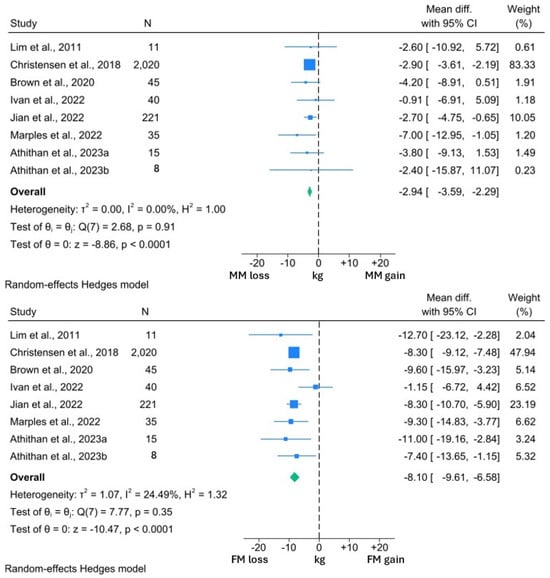 | Study | N | Mean diff. with 95% CI | Weight (%) |
|---|---|---|---|
| Lim et al., 2011 | 11 | -2.60 [ -10.92, 5.72] | 0.61 |
| Christensen et al., 2018 | 2,020 | -2.90 [ -3.61, -2.19] | 83.33 |
| Brown et al., 2020 | 45 | -4.20 [ -8.91, 0.51] | 1.91 |
| Ivan et al., 2022 | 40 | -0.91 [ -6.91, 5.09] | 1.18 |
| Jian et al., 2022 | 221 | -2.70 [ -4.75, -0.65] | 10.05 |
| Marples et al., 2022 | 35 | -7.00 [ -12.95, -1.05] | 1.20 |
| Athithan et al., 2023a | 15 | -3.80 [ -9.13, 1.53] | 1.49 |
| Athithan et al., 2023b | 8 | -2.40 [ -15.87, 11.07] | 0.23 |
| **Overall** | | -2.94 [ -3.59, -2.29] | |

Heterogeneity: $\tau^2 = 0.00$, $I^2 = 0.00\%$, $H^2 = 1.00$

Test of $\theta_i = \theta_j$: Q(7) = 2.68, p = 0.91

Test of $\theta = 0$: z = -8.86, p < 0.0001

-20 -10 0 +10 +20
MM loss kg MM gain

Random-effects Hedges model

| Study | N | Mean diff. with 95% CI | Weight (%) |
|---|---|---|---|
| Lim et al., 2011 | 11 | -12.70 [ -23.12, -2.28] | 2.04 |
| Christensen et al., 2018 | 2,020 | -8.30 [ -9.12, -7.48] | 47.94 |
| Brown et al., 2020 | 45 | -9.60 [ -15.97, -3.23] | 5.14 |
| Ivan et al., 2022 | 40 | -1.15 [ -6.72, 4.42] | 6.52 |
| Jian et al., 2022 | 221 | -8.30 [ -10.70, -5.90] | 23.19 |
| Marples et al., 2022 | 35 | -9.30 [ -14.83, -3.77] | 6.62 |
| Athithan et al., 2023a | 15 | -11.00 [ -19.16, -2.84] | 3.24 |
| Athithan et al., 2023b | 8 | -7.40 [ -13.65, -1.15] | 5.32 |
| **Overall** | | -8.10 [ -9.61, -6.58] | |

Heterogeneity: $\tau^2 = 1.07$, $I^2 = 24.49\%$, $H^2 = 1.32$

Test of $\theta_i = \theta_j$: Q(7) = 7.77, p = 0.35

Test of $\theta = 0$: z = -10.47, p < 0.0001

-20 -10 0 +10 +20
FM loss kg FM gain

Random-effects Hedges model